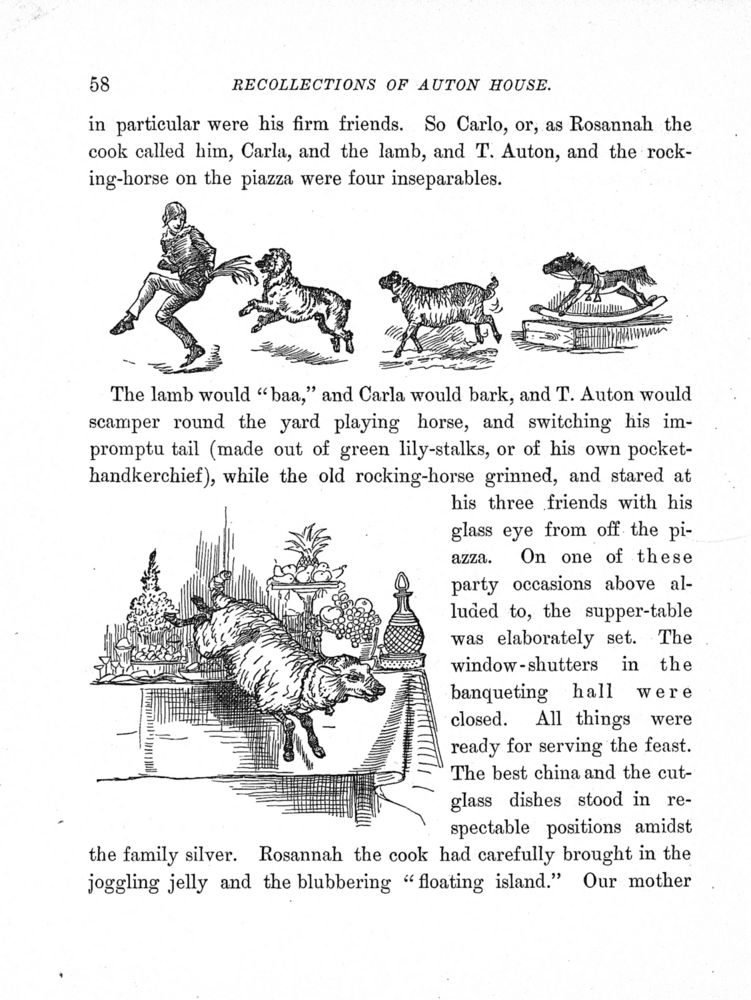 58 RECOLLECTIONS OF AUTON HOUSE.

in particular were his firm friends. So Carlo, or, as Rosannah the cook called him, Carla, and the lamb, and T. Auton, and the rocking-horse on the piazza were four inseparables.

The lamb would "baa," and Carla would bark, and T. Auton would scamper round the yard playing horse, and switching his impromptu tail (made out of green lily-stalks, or of his own pocket-handkerchief), while the old rocking-horse grinned, and stared at his three friends with his glass eye from off the piazza. On one of these party occasions above alluded to, the supper-table was elaborately set. The window-shutters in the banqueting hall were closed. All things were ready for serving the feast. The best china and the cut-glass dishes stood in respectable positions amidst the family silver. Rosannah the cook had carefully brought in the joggling jelly and the blubbering "floating island." Our mother